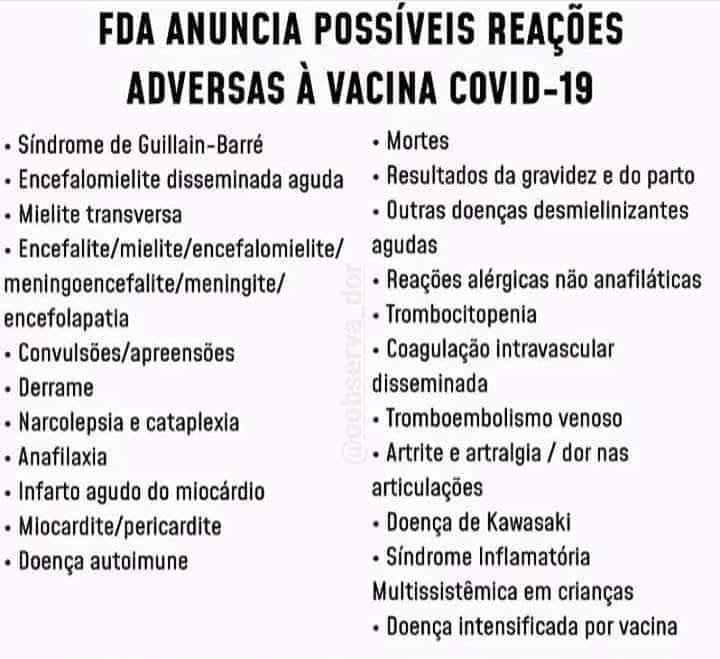 FDA ANUNCIA POSSÍVEIS REAÇÕES ADVERSAS À VACINA COVID-19

• Síndrome de Guillain-Barré
• Encefalomielite disseminada aguda
• Mielite transversa
• Encefalite/mielite/encefalomielite/ meningoencefalite/meningite/ encefolapatia
• Convulsões/apreensões
• Derrame
• Narcolepsia e cataplexia
• Anafilaxia
• Infarto agudo do miocárdio
• Miocardite/pericardite
• Doença autoimune

• Mortes
• Resultados da gravidez e do parto
• Outras doenças desmielinizantes agudas
• Reações alérgicas não anafiláticas
• Trombocitopenia
• Coagulação intravascular disseminada
• Tromboembolismo venoso
• Artrite e artralgia / dor nas articulações
• Doença de Kawasaki
• Síndrome Inflamatória Multissistêmica em crianças
• Doença intensificada por vacina

@oobserva_dor